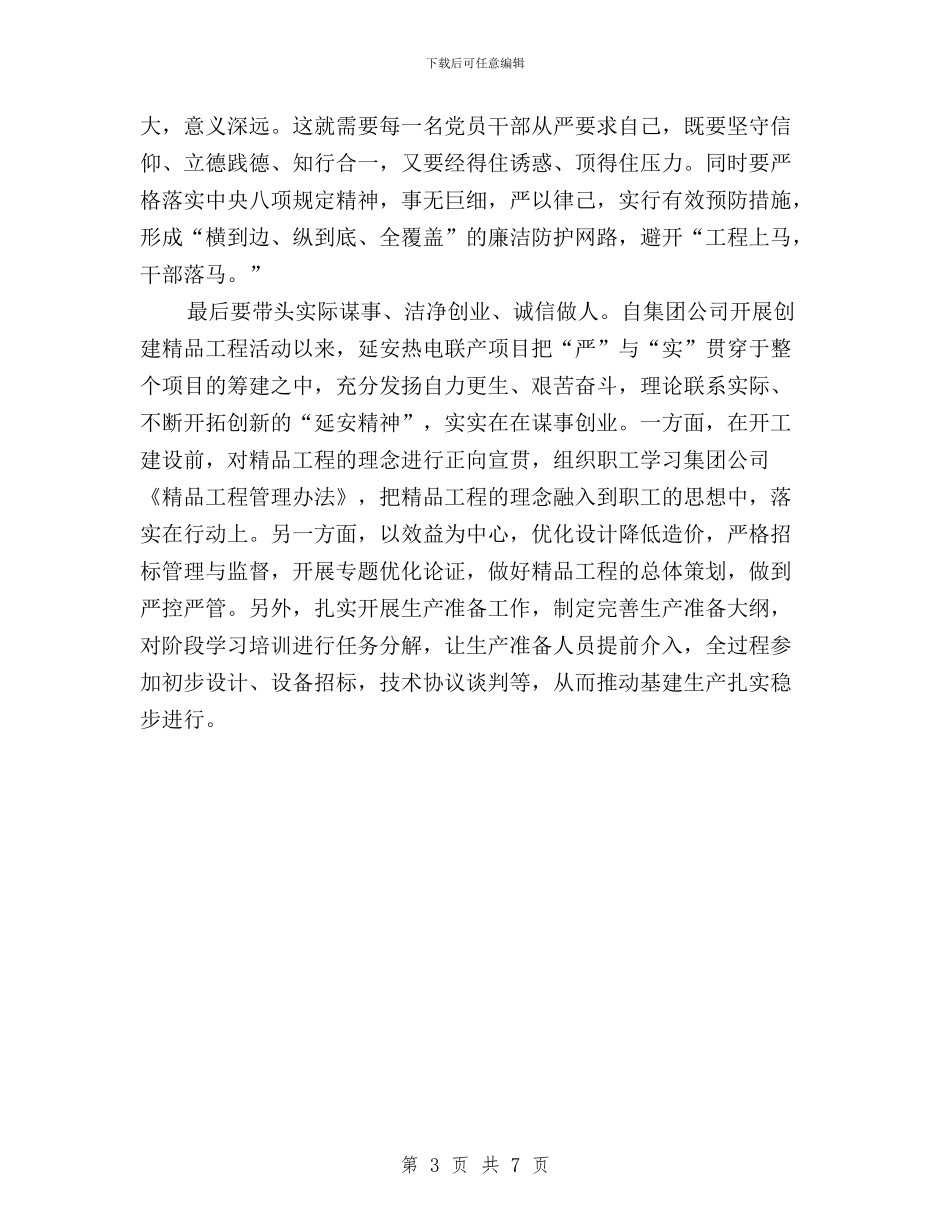 下载后可任意编辑

大，意义深远。这就需要每一名党员干部从严要求自己，既要坚守信仰、立德践德、知行合一，又要经得住诱惑、顶得住压力。同时要严格落实中央八项规定精神，事无巨细，严以律己，实行有效预防措施，形成“横到边、纵到底、全覆盖”的廉洁防护网路，避开“工程上马，干部落马。”

最后要带头实际谋事、洁净创业、诚信做人。自集团公司开展创建精品工程活动以来，延安热电联产项目把“严”与“实”贯穿于整个项目的筹建之中，充分发扬自力更生、艰苦奋斗，理论联系实际、不断开拓创新的“延安精神”，实实在在谋事创业。一方面，在开工建设前，对精品工程的理念进行正向宣贯，组织职工学习集团公司《精品工程管理办法》，把精品工程的理念融入到职工的思想中，落实在行动上。另一方面，以效益为中心，优化设计降低造价，严格招标管理与监督，开展专题优化论证，做好精品工程的总体策划，做到严控严管。另外，扎实开展生产准备工作，制定完善生产准备大纲，对阶段学习培训进行任务分解，让生产准备人员提前介入，全过程参加初步设计、设备招标，技术协议谈判等，从而推动基建生产扎实稳步进行。

第 3 页 共 7 页